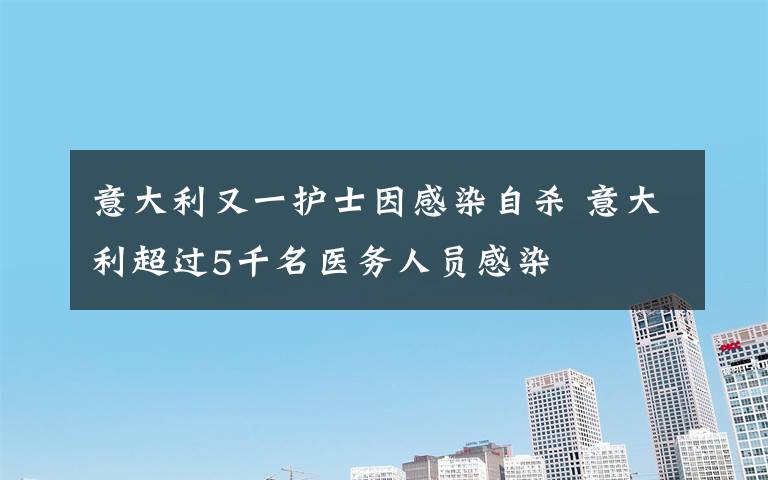 意大利又一护士因感染自杀 意大利超过5千名医务人员感染